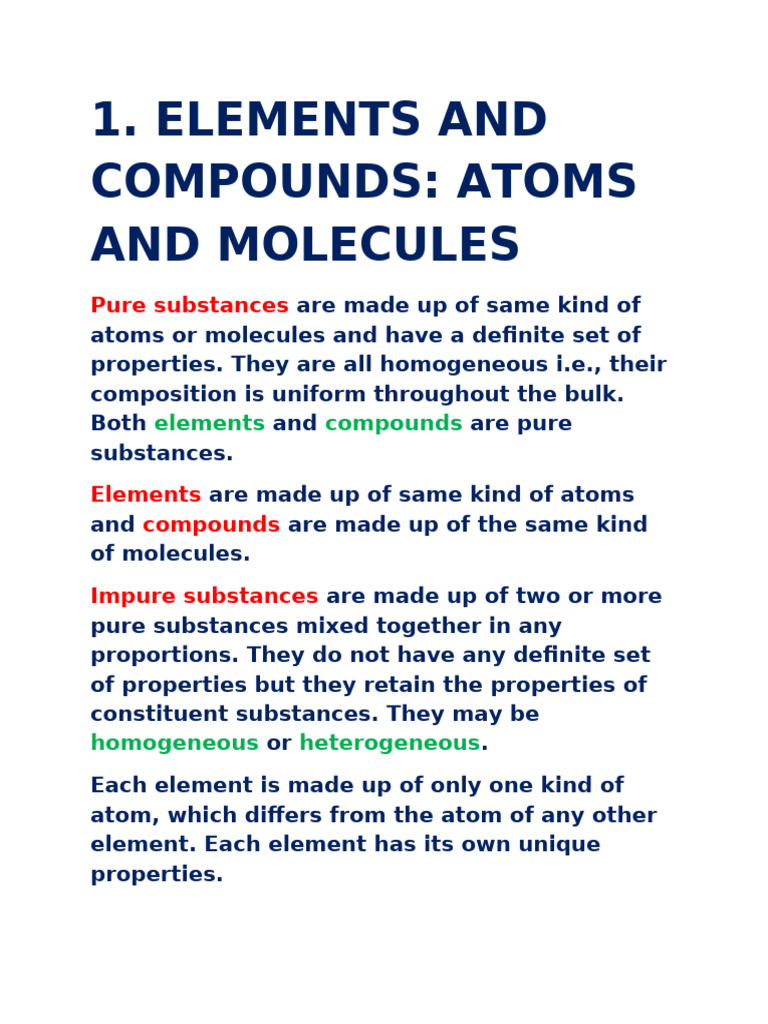 1. ELEMENTS AND COMPOUNDS: ATOMS AND MOLECULES

Pure substances are made up of same kind of atoms or molecules and have a definite set of properties. They are all homogeneous i.e., their composition is uniform throughout the bulk. Both elements and compounds are pure substances.

Elements are made up of same kind of atoms and compounds are made up of the same kind of molecules.

Impure substances are made up of two or more pure substances mixed together in any proportions. They do not have any definite set of properties but they retain the properties of constituent substances. They may be homogeneous or heterogeneous.

Each element is made up of only one kind of atom, which differs from the atom of any other element. Each element has its own unique properties.